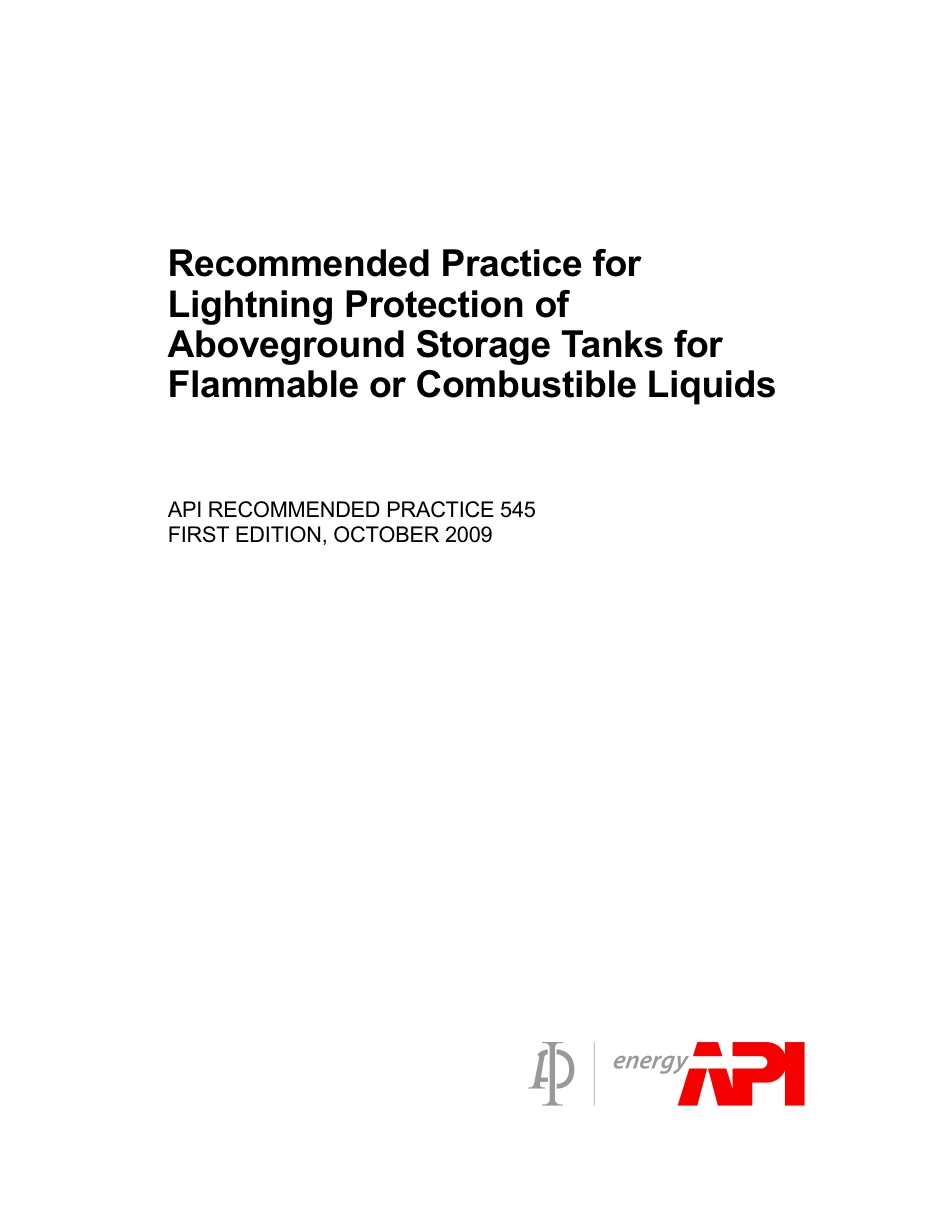 Recommended Practice for Lightning Protection of Aboveground Storage Tanks for Flammable or Combustible Liquids

API RECOMMENDED PRACTICE 545
FIRST EDITION, OCTOBER 2009

energy API